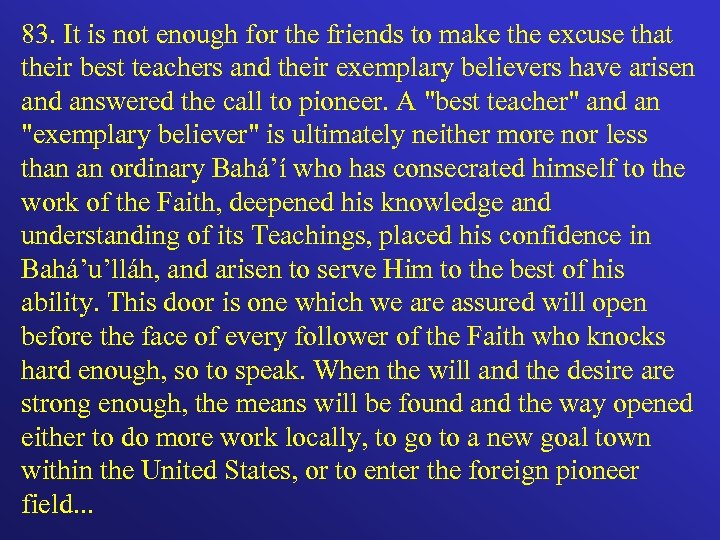 83. It is not enough for the friends to make the excuse that their best teachers and their exemplary believers have arisen and answered the call to pioneer. A "best teacher" and an "exemplary believer" is ultimately neither more nor less than an ordinary Bahá’í who has consecrated himself to the work of the Faith, deepened his knowledge and understanding of its Teachings, placed his confidence in Bahá’u’lláh, and arisen to serve Him to the best of his ability. This door is one which we are assured will open before the face of every follower of the Faith who knocks hard enough, so to speak. When the will and the desire are strong enough, the means will be found and the way opened either to do more work locally, to go to a new goal town within the United States, or to enter the foreign pioneer field...